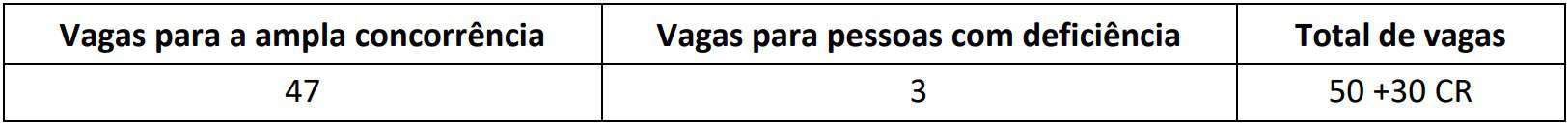 | Vagas para a ampla concorrência | Vagas para pessoas com deficiência | Total de vagas |
|---|---|---|
| 47 | 3 | 50 +30 CR |